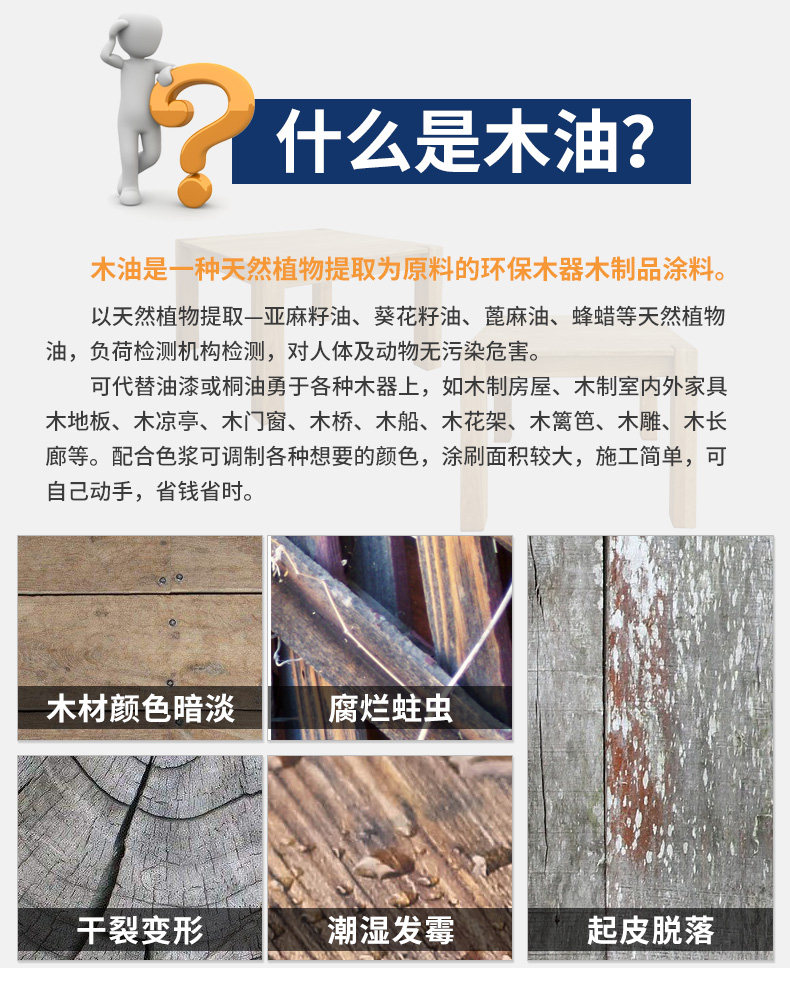 什么是木油?

木油是一种天然植物提取为原料的环保木器木制品涂料。

以天然植物提取—亚麻籽油、葵花籽油、蓖麻油、蜂蜡等天然植物油，负荷检测机构检测，对人体及动物无污染危害。

可代替油漆或桐油勇于各种木器上，如木制房屋、木制室内外家具木地板、木凉亭、木门窗、木桥、木船、木花架、木篱笆、木雕、木长廊等。配合色浆可调制各种想要的颜色，涂刷面积较大，施工简单，可自己动手，省钱省时。

木材颜色暗淡

腐烂蛀虫

干裂变形

潮湿发霉

起皮脱落